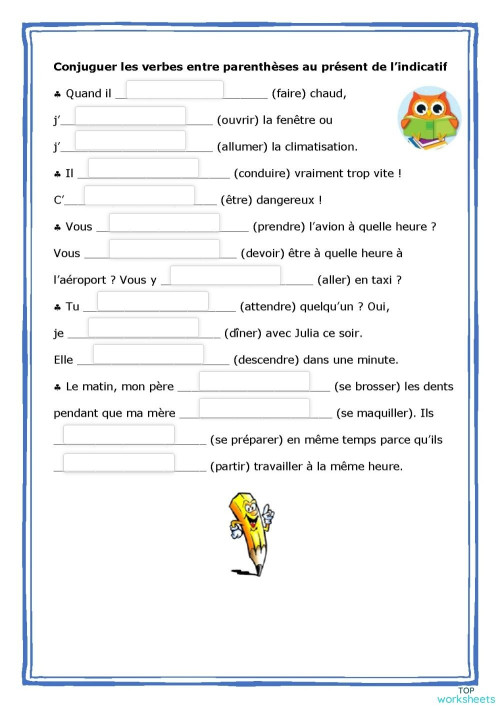 Conjuguer les verbes entre parenthèses au présent de l'indicatif

♣ Quand il ____________ (faire) chaud, j'____________ (ouvrir) la fenêtre ou j'____________ (allumer) la climatisation.

♣ Il ____________ (conduire) vraiment trop vite ! C'____________ (être) dangereux !

♣ Vous ____________ (prendre) l'avion à quelle heure ? Vous ____________ (devoir) être à quelle heure à l'aéroport ? Vous y ____________ (aller) en taxi ?

♣ Tu ____________ (attendre) quelqu'un ? Oui, je ____________ (dîner) avec Julia ce soir. Elle ____________ (descendre) dans une minute.

♣ Le matin, mon père ____________ (se brosser) les dents pendant que ma mère ____________ (se maquiller). Ils ____________ (se préparer) en même temps parce qu'ils ____________ (partir) travailler à la même heure.

TOP worksheets